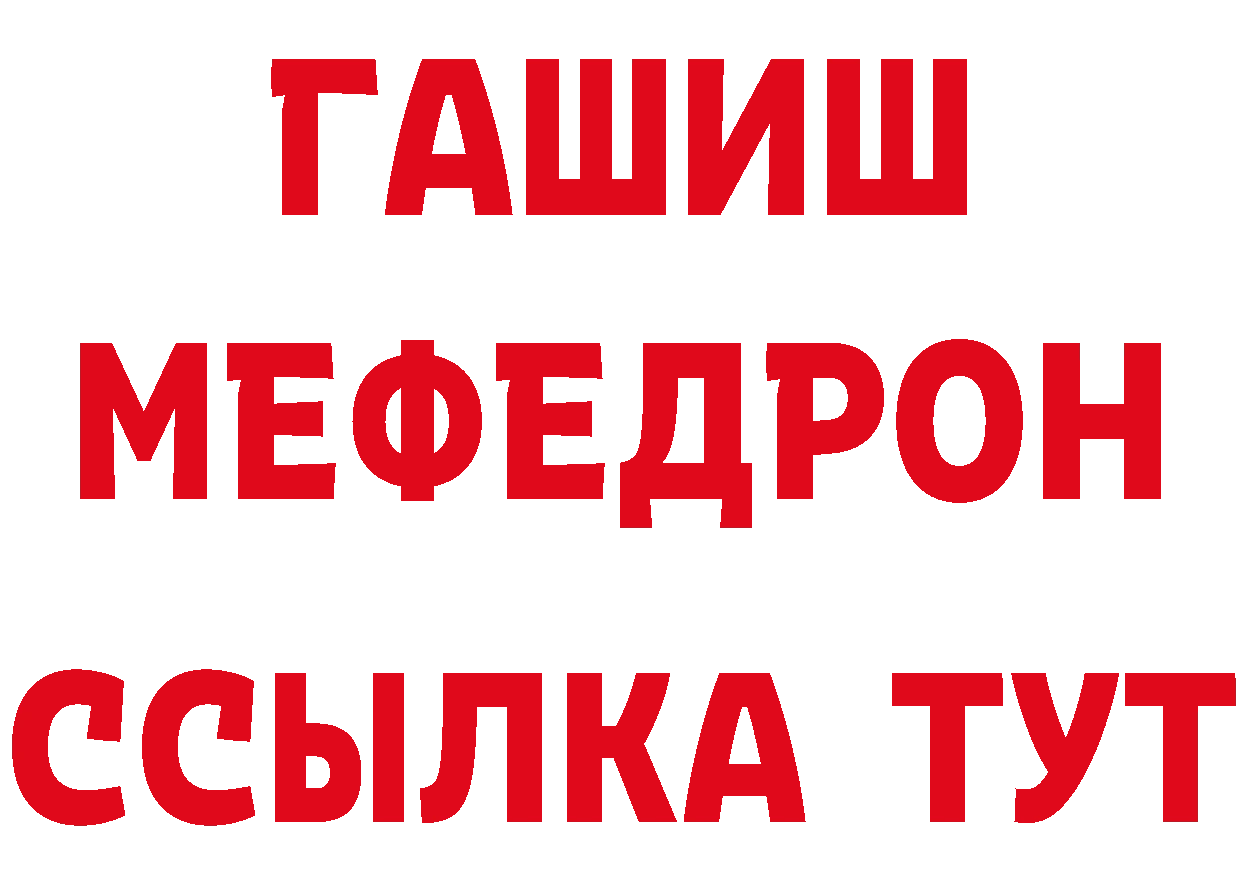 ГАШИШ
МЕФЕДРОН
ССЫЛКА ТУТ